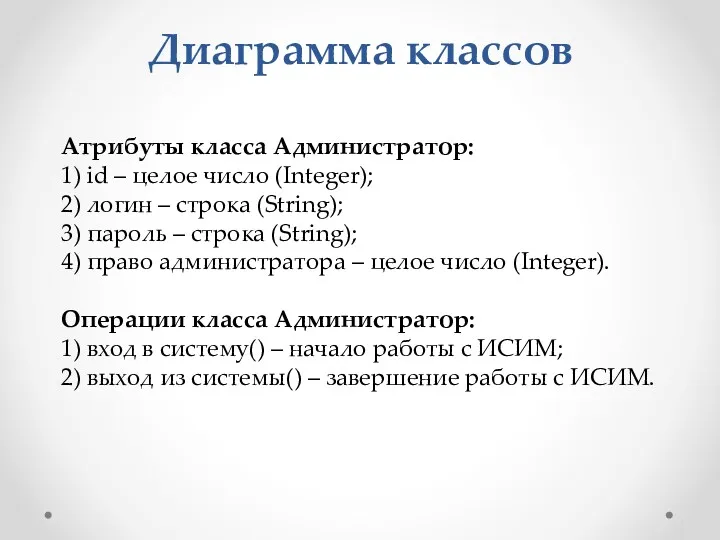 Диаграмма классов

Атрибуты класса Администратор:
1) id – целое число (Integer);
2) логин – строка (String);
3) пароль – строка (String);
4) право администратора – целое число (Integer).

Операции класса Администратор:
1) вход в систему() – начало работы с ИСИМ;
2) выход из системы() – завершение работы с ИСИМ.